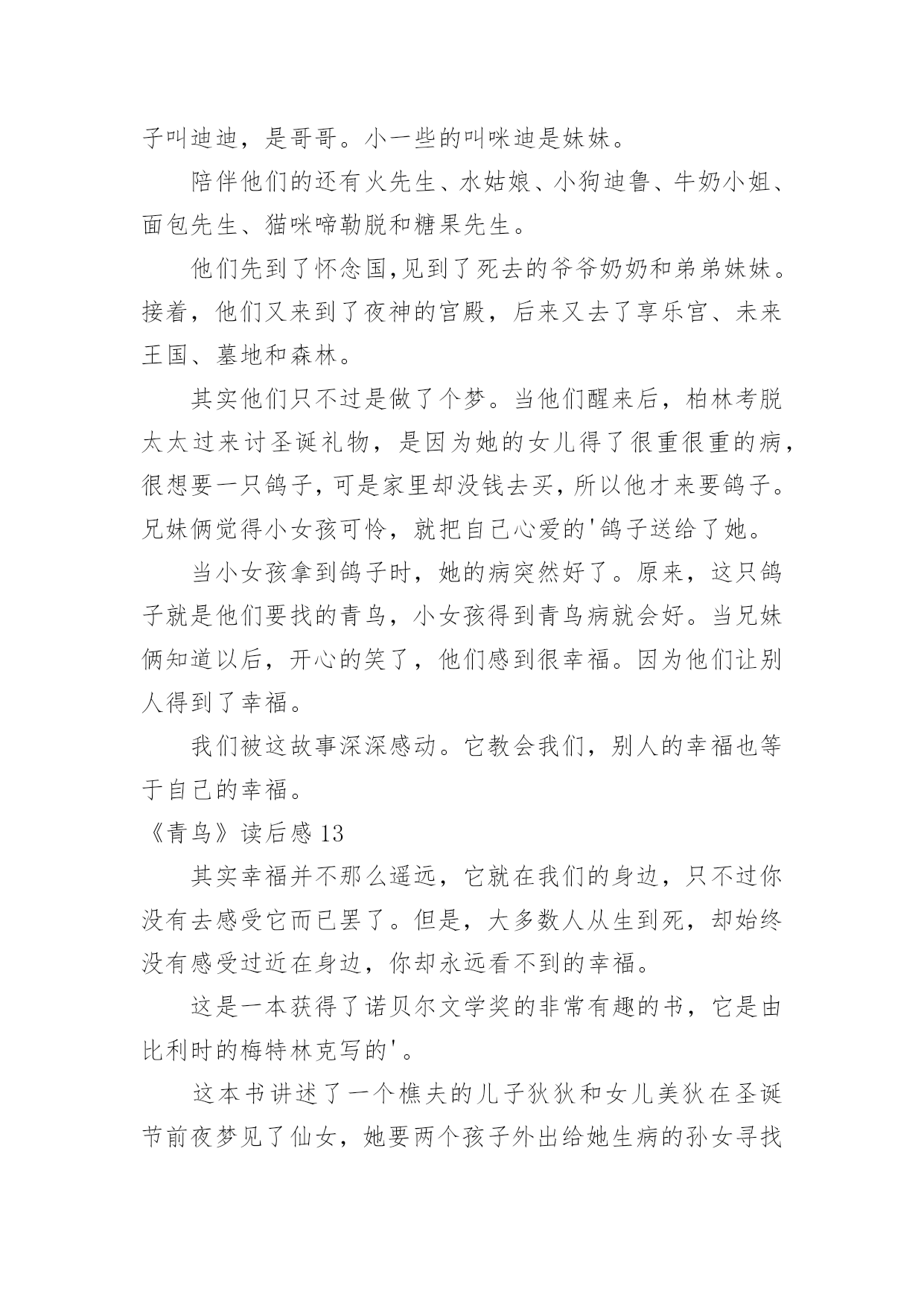 子叫迪迪，是哥哥。小一些的叫咪迪是妹妹。

陪伴他们的还有火先生、水姑娘、小狗迪鲁、牛奶小姐、面包先生、猫咪啼勒脱和糖果先生。

他们先到了怀念国,见到了死去的爷爷奶奶和弟弟妹妹。接着，他们又来到了夜神的宫殿，后来又去了享乐宫、未来王国、墓地和森林。

其实他们只不过是做了个梦。当他们醒来后，柏林考脱太太过来讨圣诞礼物，是因为她的女儿得了很重很重的病，很想要一只鸽子,可是家里却没钱去买,所以他才来要鸽子。兄妹俩觉得小女孩可怜，就把自己心爱的'鸽子送给了她。

当小女孩拿到鸽子时，她的病突然好了。原来，这只鸽子就是他们要找的青鸟，小女孩得到青鸟病就会好。当兄妹俩知道以后，开心的笑了，他们感到很幸福。因为他们让别人得到了幸福。

我们被这故事深深感动。它教会我们，别人的幸福也等于自己的幸福。

《青鸟》读后感 13

其实幸福并不那么遥远，它就在我们的身边，只不过你没有去感受它而已罢了。但是，大多数人从生到死，却始终没有感受过近在身边，你却永远看不到的幸福。

这是一本获得了诺贝尔文学奖的非常有趣的书，它是由比利时的梅特林克写的'。

这本书讲述了一个樵夫的儿子狄狄和女儿美狄在圣诞节前夜梦见了仙女，她要两个孩子外出给她生病的孙女寻找